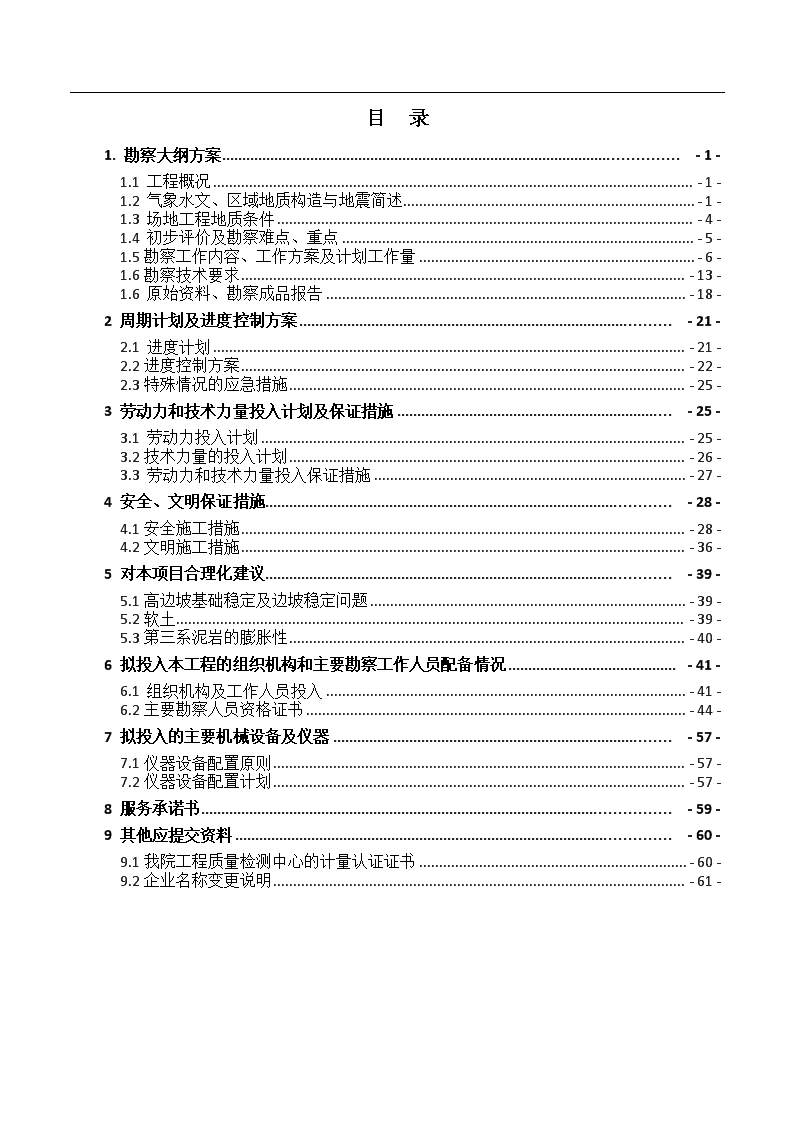 目　录

1. 勘察大纲方案 - 1 -
1.1 工程概况 - 1 -
1.2 气象水文、区域地质构造与地震简述 - 1 -
1.3 场地工程地质条件 - 4 -
1.4 初步评价及勘察难点、重点 - 5 -
1.5 勘察工作内容、工作方案及计划工作量 - 6 -
1.6 勘察技术要求 - 13 -
1.6 原始资料、勘察成品报告 - 18 -
2 周期计划及进度控制方案 - 21 -
2.1 进度计划 - 21 -
2.2 进度控制方案 - 22 -
2.3 特殊情况的应急措施 - 25 -
3 劳动力和技术力量投入计划及保证措施 - 25 -
3.1 劳动力投入计划 - 25 -
3.2 技术力量的投入计划 - 26 -
3.3 劳动力和技术力量投入保证措施 - 27 -
4 安全、文明保证措施 - 28 -
4.1 安全施工措施 - 28 -
4.2 文明施工措施 - 36 -
5 对本项目合理化建议 - 39 -
5.1 高边坡基础稳定及边坡稳定问题 - 39 -
5.2 软土 - 39 -
5.3 第三系泥岩的膨胀性 - 40 -
6 拟投入本工程的组织机构和主要勘察工作人员配备情况 - 41 -
6.1 组织机构及工作人员投入 - 41 -
6.2 主要勘察人员资格证书 - 44 -
7 拟投入的主要机械设备及仪器 - 57 -
7.1 仪器设备配置原则 - 57 -
7.2 仪器设备配置计划 - 57 -
8 服务承诺书 - 59 -
9 其他应提交资料 - 60 -
9.1 我院工程质量检测中心的计量认证证书 - 60 -
9.2 企业名称变更说明 - 61 -